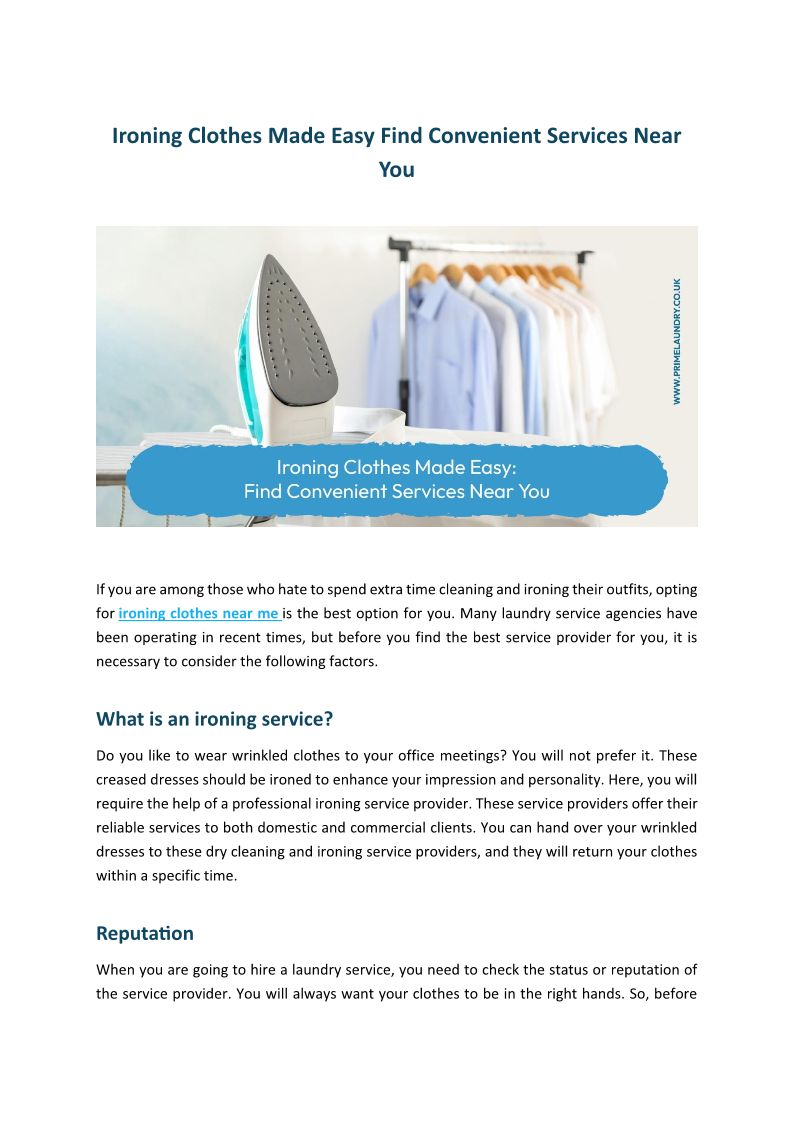 Ironing Clothes Made Easy Find Convenient Services Near You

WWW.PRIMELAUNDRY.CO.UK

Ironing Clothes Made Easy:
Find Convenient Services Near You

If you are among those who hate to spend extra time cleaning and ironing their outfits, opting for ironing clothes near me is the best option for you. Many laundry service agencies have been operating in recent times, but before you find the best service provider for you, it is necessary to consider the following factors.

What is an ironing service?

Do you like to wear wrinkled clothes to your office meetings? You will not prefer it. These creased dresses should be ironed to enhance your impression and personality. Here, you will require the help of a professional ironing service provider. These service providers offer their reliable services to both domestic and commercial clients. You can hand over your wrinkled dresses to these dry cleaning and ironing service providers, and they will return your clothes within a specific time.

Reputation

When you are going to hire a laundry service, you need to check the status or reputation of the service provider. You will always want your clothes to be in the right hands. So, before